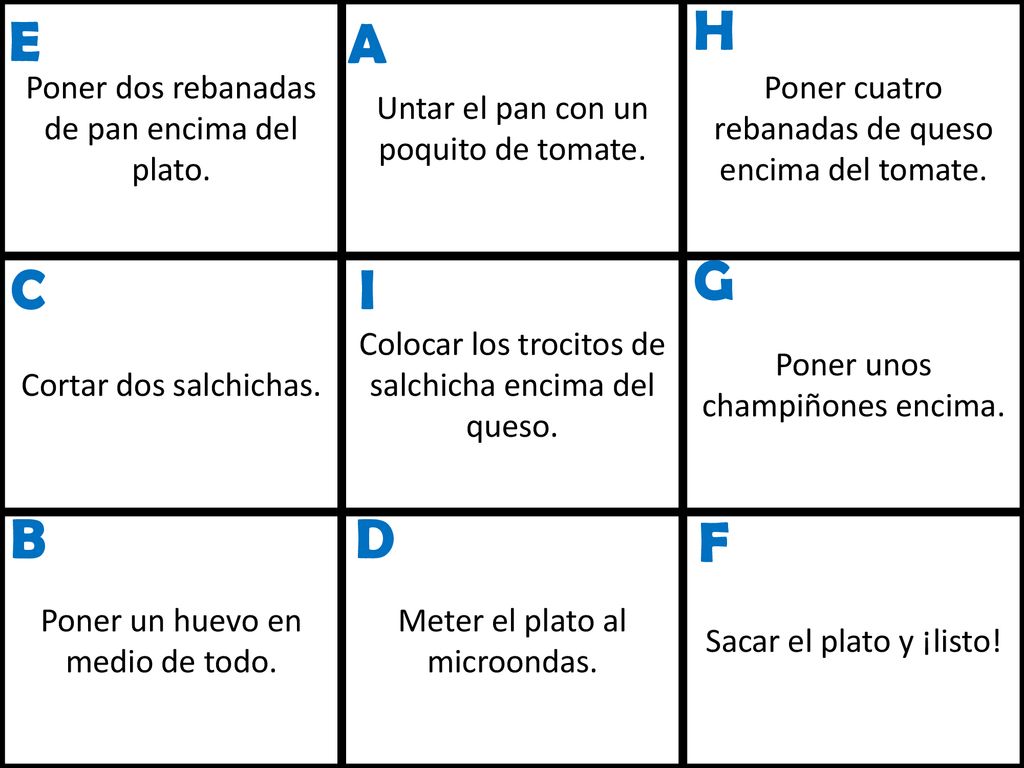 E
Poner dos rebanadas de pan encima del plato.

A
Untar el pan con un poquito de tomate.

H
Poner cuatro rebanadas de queso encima del tomate.

C
Cortar dos salchichas.

I
Colocar los trocitos de salchicha encima del queso.

G
Poner unos champiñones encima.

B
Poner un huevo en medio de todo.

D
Meter el plato al microondas.

F
Sacar el plato y ¡listo!